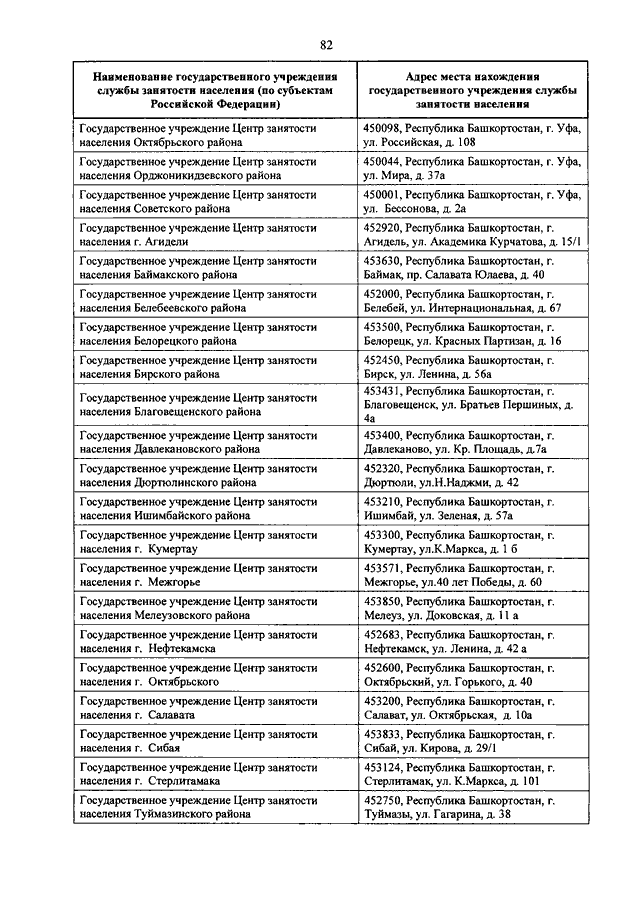 82

| Наименование государственного учреждения службы занятости населения (по субъектам Российской Федерации) | Адрес места нахождения государственного учреждения службы занятости населения |
|---|---|
| Государственное учреждение Центр занятости населения Октябрьского района | 450098, Республика Башкортостан, г. Уфа, ул. Российская, д. 108 |
| Государственное учреждение Центр занятости населения Орджоникидзевского района | 450044, Республика Башкортостан, г. Уфа, ул. Мира, д. 37а |
| Государственное учреждение Центр занятости населения Советского района | 450001, Республика Башкортостан, г. Уфа, ул. Бессонова, д. 2а |
| Государственное учреждение Центр занятости населения г. Агидели | 452920, Республика Башкортостан, г. Агидель, ул. Академика Курчатова, д. 15/1 |
| Государственное учреждение Центр занятости населения Баймакского района | 453630, Республика Башкортостан, г. Баймак, пр. Салавата Юлаева, д. 40 |
| Государственное учреждение Центр занятости населения Белебеевского района | 452000, Республика Башкортостан, г. Белебей, ул. Интернациональная, д. 67 |
| Государственное учреждение Центр занятости населения Белорецкого района | 453500, Республика Башкортостан, г. Белорецк, ул. Красных Партизан, д. 16 |
| Государственное учреждение Центр занятости населения Бирского района | 452450, Республика Башкортостан, г. Бирск, ул. Ленина, д. 56а |
| Государственное учреждение Центр занятости населения Благовещенского района | 453431, Республика Башкортостан, г. Благовещенск, ул. Братьев Першиных, д. 4а |
| Государственное учреждение Центр занятости населения Давлекановского района | 453400, Республика Башкортостан, г. Давлеканово, ул. Кр. Площадь, д.7а |
| Государственное учреждение Центр занятости населения Дюртюлинского района | 452320, Республика Башкортостан, г. Дюртюли, ул.Н.Наджми, д. 42 |
| Государственное учреждение Центр занятости населения Ишимбайского района | 453210, Республика Башкортостан, г. Ишимбай, ул. Зеленая, д. 57а |
| Государственное учреждение Центр занятости населения г. Кумертау | 453300, Республика Башкортостан, г. Кумертау, ул.К.Маркса, д. 1 б |
| Государственное учреждение Центр занятости населения г. Межгорье | 453571, Республика Башкортостан, г. Межгорье, ул.40 лет Победы, д. 60 |
| Государственное учреждение Центр занятости населения Мелеузовского района | 453850, Республика Башкортостан, г. Мелеуз, ул. Доковская, д. 11 а |
| Государственное учреждение Центр занятости населения г. Нефтекамска | 452683, Республика Башкортостан, г. Нефтекамск, ул. Ленина, д. 42 а |
| Государственное учреждение Центр занятости населения г. Октябрьского | 452600, Республика Башкортостан, г. Октябрьский, ул. Горького, д. 40 |
| Государственное учреждение Центр занятости населения г. Салавата | 453200, Республика Башкортостан, г. Салават, ул. Октябрьская, д. 10а |
| Государственное учреждение Центр занятости населения г. Сибая | 453833, Республика Башкортостан, г. Сибай, ул. Кирова, д. 29/1 |
| Государственное учреждение Центр занятости населения г. Стерлитамака | 453124, Республика Башкортостан, г. Стерлитамак, ул. К.Маркса, д. 101 |
| Государственное учреждение Центр занятости населения Туймазинского района | 452750, Республика Башкортостан, г. Туймазы, ул. Гагарина, д. 38 |